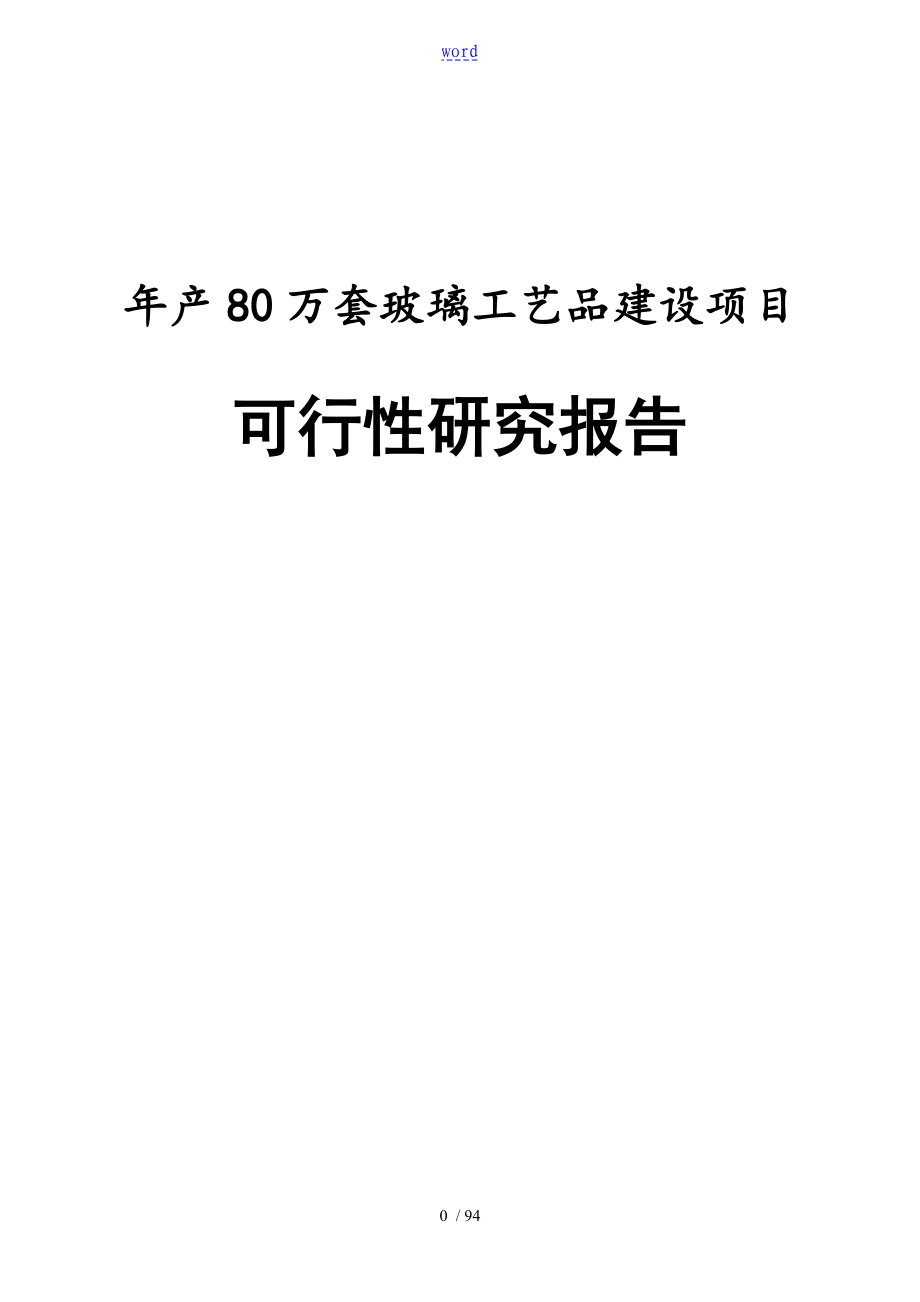 word

年产80万套玻璃工艺品建设项目

可行性研究报告

0 / 94